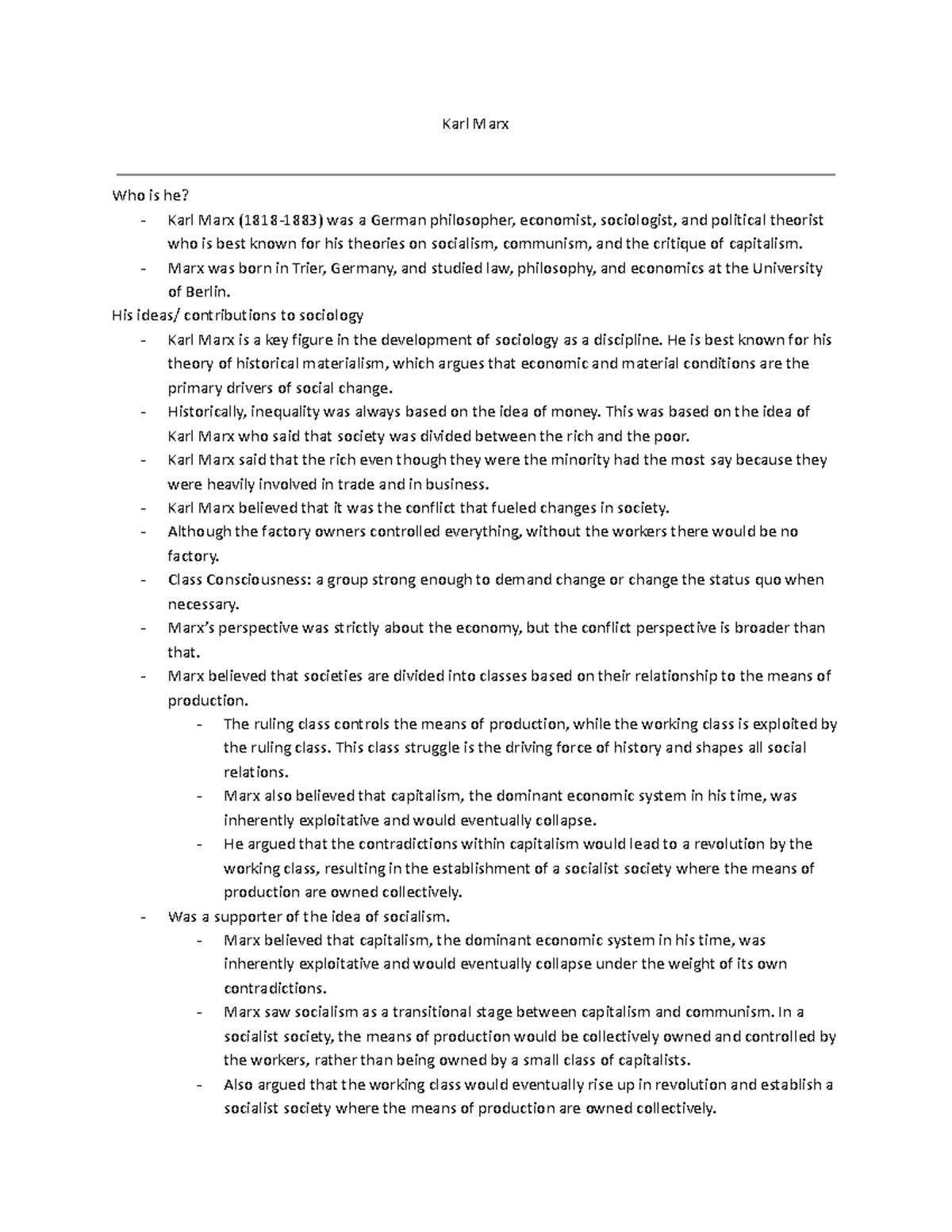 Karl Marx

Who is he?
- Karl Marx (1818-1883) was a German philosopher, economist, sociologist, and political theorist who is best known for his theories on socialism, communism, and the critique of capitalism.
- Marx was born in Trier, Germany, and studied law, philosophy, and economics at the University of Berlin.

His ideas/ contributions to sociology
- Karl Marx is a key figure in the development of sociology as a discipline. He is best known for his theory of historical materialism, which argues that economic and material conditions are the primary drivers of social change.
- Historically, inequality was always based on the idea of money. This was based on the idea of Karl Marx who said that society was divided between the rich and the poor.
- Karl Marx said that the rich even though they were the minority had the most say because they were heavily involved in trade and in business.
- Karl Marx believed that it was the conflict that fueled changes in society.
- Although the factory owners controlled everything, without the workers there would be no factory.
- Class Consciousness: a group strong enough to demand change or change the status quo when necessary.
- Marx's perspective was strictly about the economy, but the conflict perspective is broader than that.
- Marx believed that societies are divided into classes based on their relationship to the means of production.
  - The ruling class controls the means of production, while the working class is exploited by the ruling class. This class struggle is the driving force of history and shapes all social relations.
  - Marx also believed that capitalism, the dominant economic system in his time, was inherently exploitative and would eventually collapse.
  - He argued that the contradictions within capitalism would lead to a revolution by the working class, resulting in the establishment of a socialist society where the means of production are owned collectively.
- Was a supporter of the idea of socialism.
  - Marx believed that capitalism, the dominant economic system in his time, was inherently exploitative and would eventually collapse under the weight of its own contradictions.
  - Marx saw socialism as a transitional stage between capitalism and communism. In a socialist society, the means of production would be collectively owned and controlled by the workers, rather than being owned by a small class of capitalists.
  - Also argued that the working class would eventually rise up in revolution and establish a socialist society where the means of production are owned collectively.